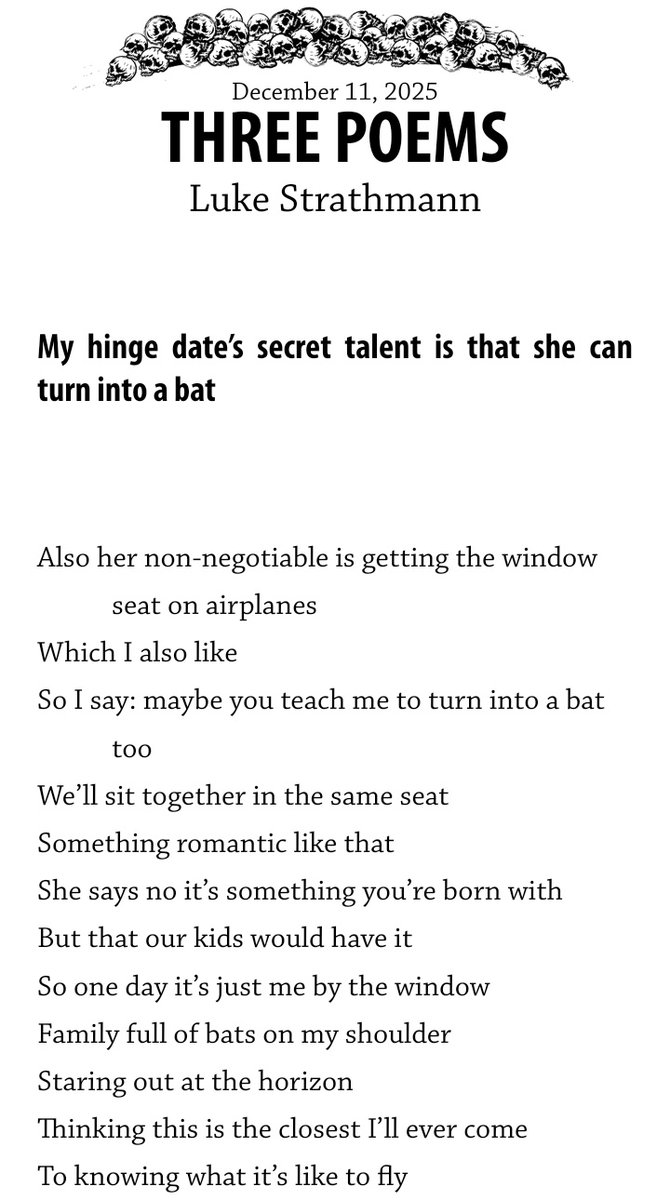 December 11, 2025

THREE POEMS

Luke Strathmann

My hinge date's secret talent is that she can turn into a bat

Also her non-negotiable is getting the window seat on airplanes
Which I also like
So I say: maybe you teach me to turn into a bat too
We'll sit together in the same seat
Something romantic like that
She says no it's something you're born with
But that our kids would have it
So one day it's just me by the window
Family full of bats on my shoulder
Staring out at the horizon
Thinking this is the closest I'll ever come
To knowing what it's like to fly